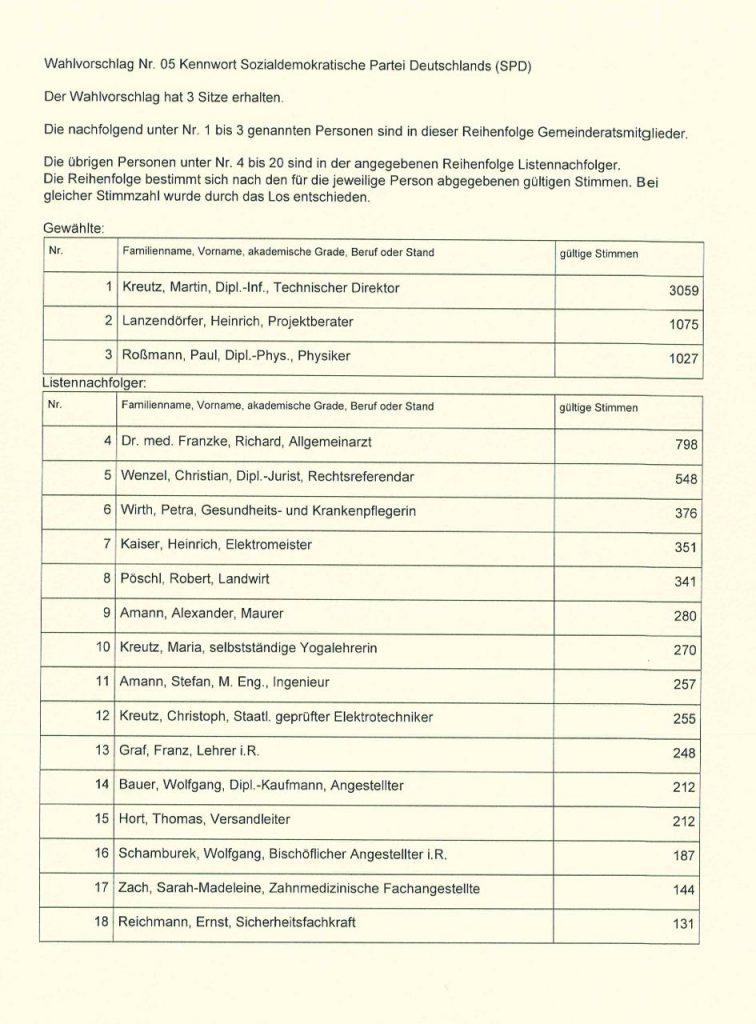 Wahlvorschlag Nr. 05 Kennwort Sozialdemokratische Partei Deutschlands (SPD)

Der Wahlvorschlag hat 3 Sitze erhalten.

Die nachfolgend unter Nr. 1 bis 3 genannten Personen sind in dieser Reihenfolge Gemeinderatsmitglieder.

Die übrigen Personen unter Nr. 4 bis 20 sind in der angegebenen Reihenfolge Listennachfolger. Die Reihenfolge bestimmt sich nach den für die jeweilige Person abgegebenen gültigen Stimmen. Bei gleicher Stimmzahl wurde durch das Los entschieden.

Gewählte:

| Nr. | Familienname, Vorname, akademische Grade, Beruf oder Stand | gültige Stimmen |
|---|---|---|
| 1 | Kreutz, Martin, Dipl.-Inf., Technischer Direktor | 3059 |
| 2 | Lanzendörfer, Heinrich, Projektberater | 1075 |
| 3 | Roßmann, Paul, Dipl.-Phys., Physiker | 1027 |

Listennachfolger:

| Nr. | Familienname, Vorname, akademische Grade, Beruf oder Stand | gültige Stimmen |
|---|---|---|
| 4 | Dr. med. Franzke, Richard, Allgemeinarzt | 798 |
| 5 | Wenzel, Christian, Dipl.-Jurist, Rechtsreferendar | 548 |
| 6 | Wirth, Petra, Gesundheits- und Krankenpflegerin | 376 |
| 7 | Kaiser, Heinrich, Elektromeister | 351 |
| 8 | Pöschl, Robert, Landwirt | 341 |
| 9 | Amann, Alexander, Maurer | 280 |
| 10 | Kreutz, Maria, selbstständige Yogalehrerin | 270 |
| 11 | Amann, Stefan, M. Eng., Ingenieur | 257 |
| 12 | Kreutz, Christoph, Staatl. geprüfter Elektrotechniker | 255 |
| 13 | Graf, Franz, Lehrer i.R. | 248 |
| 14 | Bauer, Wolfgang, Dipl.-Kaufmann, Angestellter | 212 |
| 15 | Hort, Thomas, Versandleiter | 212 |
| 16 | Schamburek, Wolfgang, Bischöflicher Angestellter i.R. | 187 |
| 17 | Zach, Sarah-Madeleine, Zahnmedizinische Fachangestellte | 144 |
| 18 | Reichmann, Ernst, Sicherheitsfachkraft | 131 |